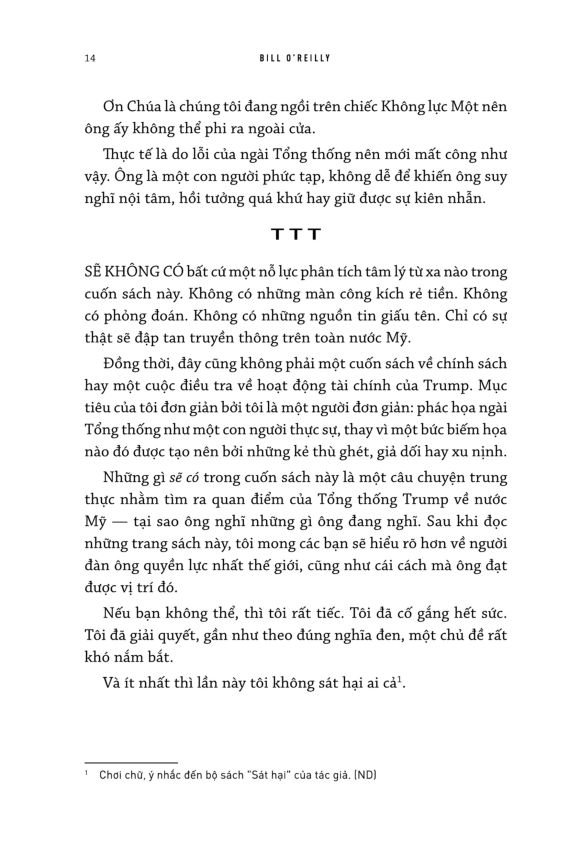 14 BILL O'REILLY

Ơn Chúa là chúng tôi đang ngồi trên chiếc Không lực Một nên ông ấy không thể phi ra ngoài cửa.

Thực tế là do lỗi của ngài Tổng thống nên mới mất công như vậy. Ông là một con người phức tạp, không dễ để khiến ông suy nghĩ nội tâm, hồi tưởng quá khứ hay giữ được sự kiên nhẫn.

T T T

SẼ KHÔNG CÓ bất cứ một nỗ lực phân tích tâm lý từ xa nào trong cuốn sách này. Không có những màn công kích rẻ tiền. Không có phỏng đoán. Không có những nguồn tin giấu tên. Chỉ có sự thật sẽ đập tan truyền thông trên toàn nước Mỹ.

Đồng thời, đây cũng không phải một cuốn sách về chính sách hay một cuộc điều tra về hoạt động tài chính của Trump. Mục tiêu của tôi đơn giản bởi tôi là một người đơn giản: phác họa ngài Tổng thống như một con người thực sự, thay vì một bức biếm họa nào đó được tạo nên bởi những kẻ thù ghét, giả dối hay xu nịnh.

Những gì sẽ có trong cuốn sách này là một câu chuyện trung thực nhằm tìm ra quan điểm của Tổng thống Trump về nước Mỹ — tại sao ông nghĩ những gì ông đang nghĩ. Sau khi đọc những trang sách này, tôi mong các bạn sẽ hiểu rõ hơn về người đàn ông quyền lực nhất thế giới, cũng như cái cách mà ông đạt được vị trí đó.

Nếu bạn không thể, thì tôi rất tiếc. Tôi đã cố gắng hết sức. Tôi đã giải quyết, gần như theo đúng nghĩa đen, một chủ đề rất khó nắm bắt.

Và ít nhất thì lần này tôi không sát hại ai cả$^1$.

$^1$ Chơi chữ, ý nhắc đến bộ sách "Sát hại" của tác giả. (ND)